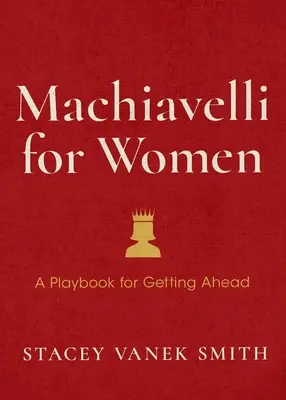 Machiavelli for Women

A Playbook for Getting Ahead

STACEY VANEK SMITH